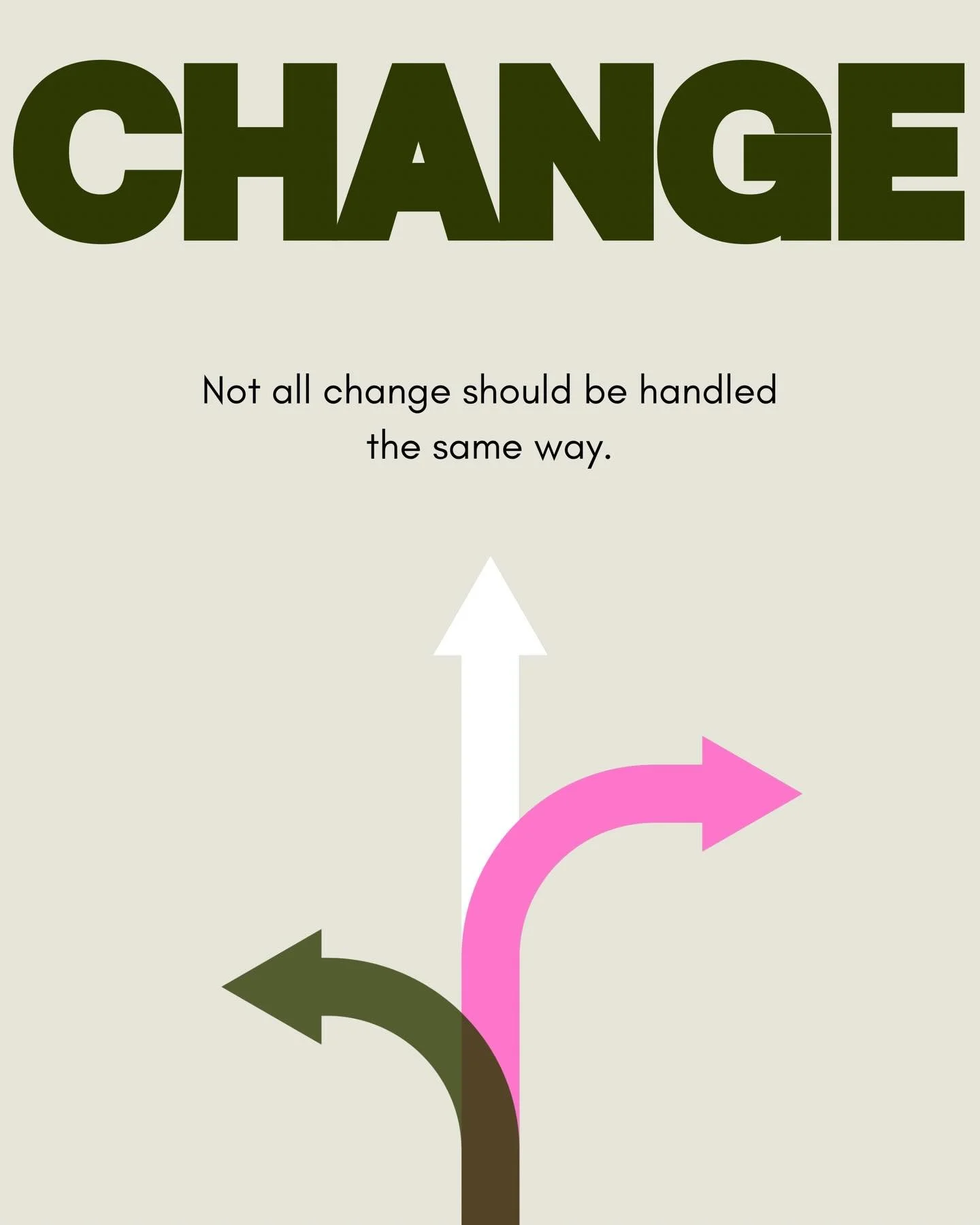 CHANGE

Not all change should be handled the same way.